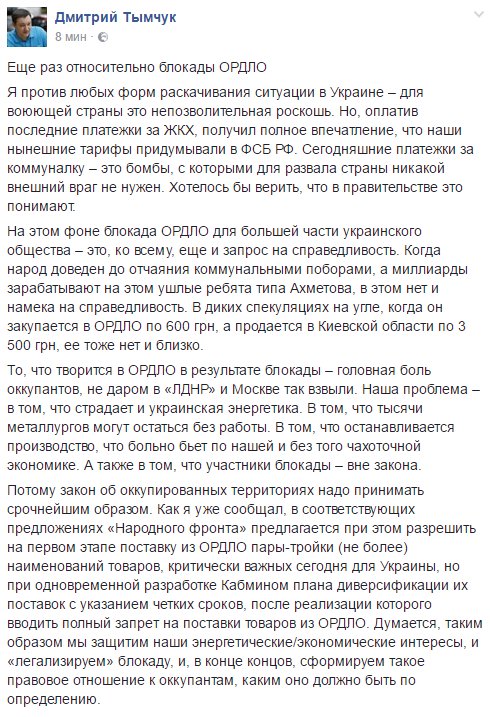 Дмитрий Тымчук
8 мин ·

Еще раз относительно блокады ОРДЛО

Я против любых форм раскачивания ситуации в Украине – для воюющей страны это непозволительная роскошь. Но, оплатив последние платежки за ЖКХ, получил полное впечатление, что наши нынешние тарифы придумывали в ФСБ РФ. Сегодняшние платежки за коммуналку – это бомбы, с которыми для развала страны никакой внешний враг не нужен. Хотелось бы верить, что в правительстве это понимают.

На этом фоне блокада ОРДЛО для большей части украинского общества – это, ко всему, еще и запрос на справедливость. Когда народ доведен до отчаяния коммунальными поборами, а миллиарды зарабатывают на этом ушлые ребята типа Ахметова, в этом нет и намека на справедливость. В диких спекуляциях на угле, когда он закупается в ОРДЛО по 600 грн, а продается в Киевской области по 3 500 грн, ее тоже нет и близко.

То, что творится в ОРДЛО в результате блокады – головная боль оккупантов, не даром в «ЛДНР» и Москве так взвыли. Наша проблема – в том, что страдает и украинская энергетика. В том, что тысячи металлургов могут остаться без работы. В том, что останавливается производство, что больно бьет по нашей и без того чахоточной экономике. А также в том, что участники блокады – вне закона.

Потому закон об оккупированных территориях надо принимать срочнейшим образом. Как я уже сообщал, в соответствующих предложениях «Народного фронта» предлагается при этом разрешить на первом этапе поставку из ОРДЛО пары-тройки (не более) наименований товаров, критически важных сегодня для Украины, но при одновременной разработке Кабмином плана диверсификации их поставок с указанием четких сроков, после реализации которого вводить полный запрет на поставки товаров из ОРДЛО. Думается, таким образом мы защитим наши энергетические/экономические интересы, и «легализируем» блокаду, и, в конце концов, сформируем такое правовое отношение к оккупантам, каким оно должно быть по определению.